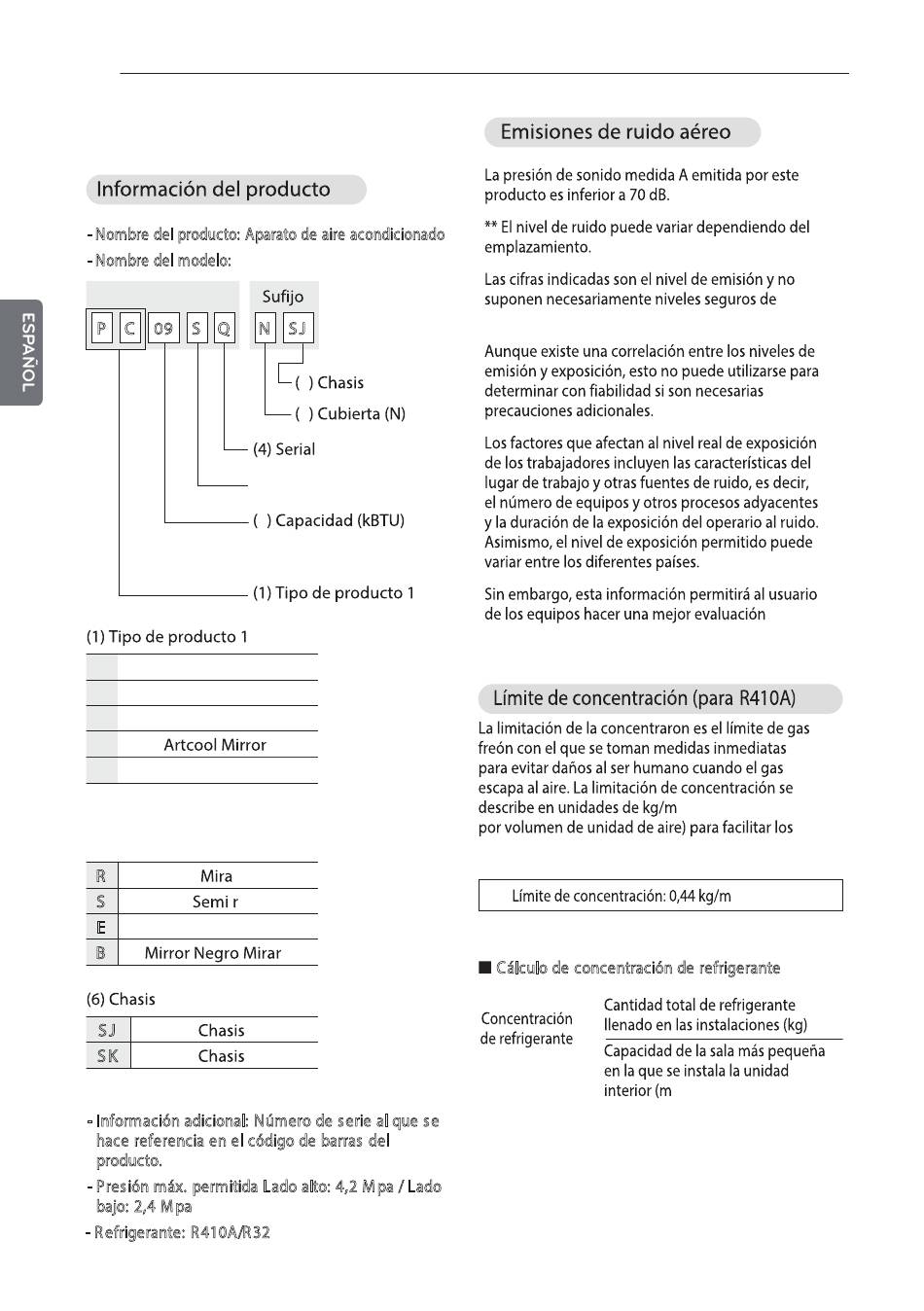 ESPAÑOL

Información del producto

- Nombre del producto: Aparato de aire acondicionado
- Nombre del modelo:

Sufijo

P C 09 S Q N SJ

( ) Chasis

( ) Cubierta (N)

(4) Serial

( ) Capacidad (kBTU)

(1) Tipo de producto 1

(1) Tipo de producto 1

| | |
|---|---|
| | |
| | |
| | |
| | Artcool Mirror |
| | |

| | |
|---|---|
| R | Mira |
| S | Semi r |
| E | |
| B | Mirror Negro Mirar |

(6) Chasis

| | |
|---|---|
| SJ | Chasis |
| SK | Chasis |

- Información adicional: Número de serie al que se hace referencia en el código de barras del producto.
- Presión máx. permitida Lado alto: 4,2 Mpa / Lado bajo: 2,4 Mpa
- Refrigerante: R410A/R32

Emisiones de ruido aéreo

La presión de sonido medida A emitida por este producto es inferior a 70 dB.

** El nivel de ruido puede variar dependiendo del emplazamiento.

Las cifras indicadas son el nivel de emisión y no suponen necesariamente niveles seguros de

Aunque existe una correlación entre los niveles de emisión y exposición, esto no puede utilizarse para determinar con fiabilidad si son necesarias precauciones adicionales.

Los factores que afectan al nivel real de exposición de los trabajadores incluyen las características del lugar de trabajo y otras fuentes de ruido, es decir, el número de equipos y otros procesos adyacentes y la duración de la exposición del operario al ruido. Asimismo, el nivel de exposición permitido puede variar entre los diferentes países.

Sin embargo, esta información permitirá al usuario de los equipos hacer una mejor evaluación

Límite de concentración (para R410A)

La limitación de la concentraron es el límite de gas freón con el que se toman medidas inmediatas para evitar daños al ser humano cuando el gas escapa al aire. La limitación de concentración se describe en unidades de kg/m
por volumen de unidad de aire) para facilitar los

Límite de concentración: 0,44 kg/m

■ Cálculo de concentración de refrigerante

Concentración de refrigerante

Cantidad total de refrigerante llenado en las instalaciones (kg)

Capacidad de la sala más pequeña en la que se instala la unidad interior (m